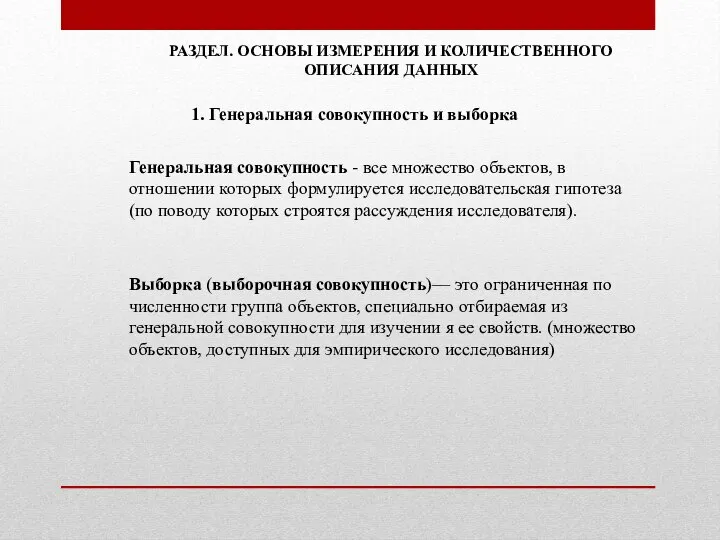 РАЗДЕЛ. ОСНОВЫ ИЗМЕРЕНИЯ И КОЛИЧЕСТВЕННОГО ОПИСАНИЯ ДАННЫХ

1. Генеральная совокупность и выборка

Генеральная совокупность - все множество объектов, в отношении которых формулируется исследовательская гипотеза (по поводу которых строятся рассуждения исследователя).

Выборка (выборочная совокупность)— это ограниченная по численности группа объектов, специально отбираемая из генеральной совокупности для изучении я ее свойств. (множество объектов, доступных для эмпирического исследования)